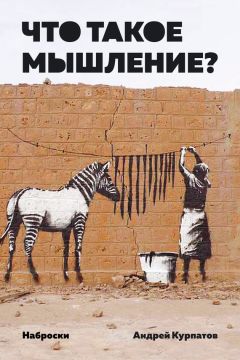 ЧТО ТАКОЕ МЫШЛЕНИЕ?

Наброски

Андрей Курпатов